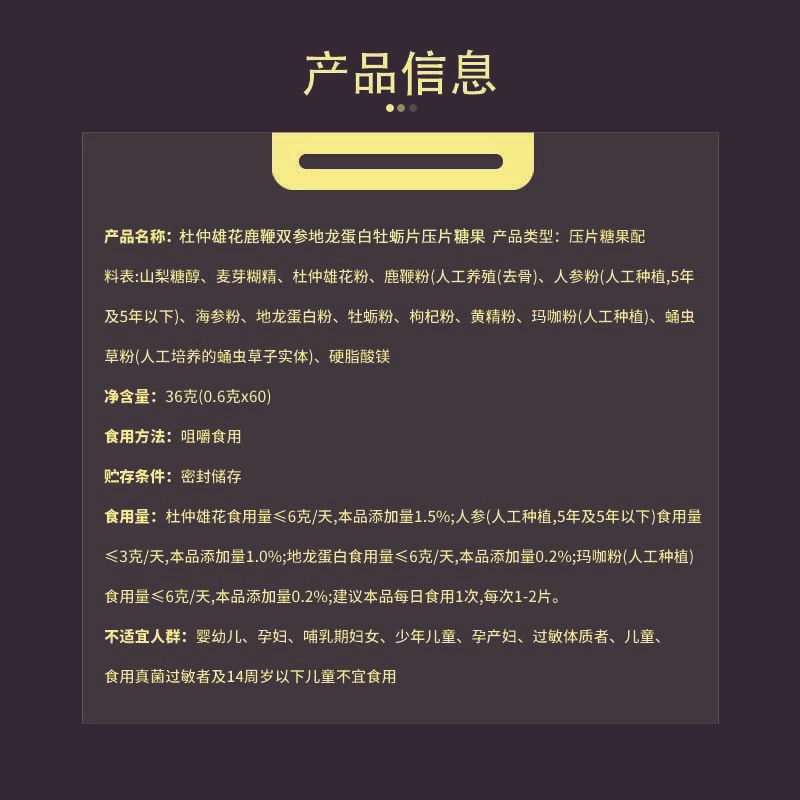 产品信息

产品名称：杜仲雄花鹿鞭双参地龙蛋白牡蛎片压片糖果 产品类型：压片糖果配料表:山梨糖醇、麦芽糊精、杜仲雄花粉、鹿鞭粉(人工养殖(去骨)、人参粉(人工种植,5年及5年以下)、海参粉、地龙蛋白粉、牡蛎粉、枸杞粉、黄精粉、玛咖粉(人工种植)、蛹虫草粉(人工培养的蛹虫草子实体)、硬脂酸镁

净含量：36克(0.6克x60)

食用方法：咀嚼食用

贮存条件：密封储存

食用量：杜仲雄花食用量≤6克/天,本品添加量1.5%;人参(人工种植,5年及5年以下)食用量≤3克/天,本品添加量1.0%;地龙蛋白食用量≤6克/天,本品添加量0.2%;玛咖粉(人工种植)食用量≤6克/天,本品添加量0.2%;建议本品每日食用1次,每次1-2片。

不适宜人群：婴幼儿、孕妇、哺乳期妇女、少年儿童、孕产妇、过敏体质者、儿童、食用真菌过敏者及14周岁以下儿童不宜食用